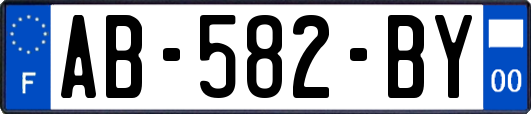 F
AB-582-BY
00